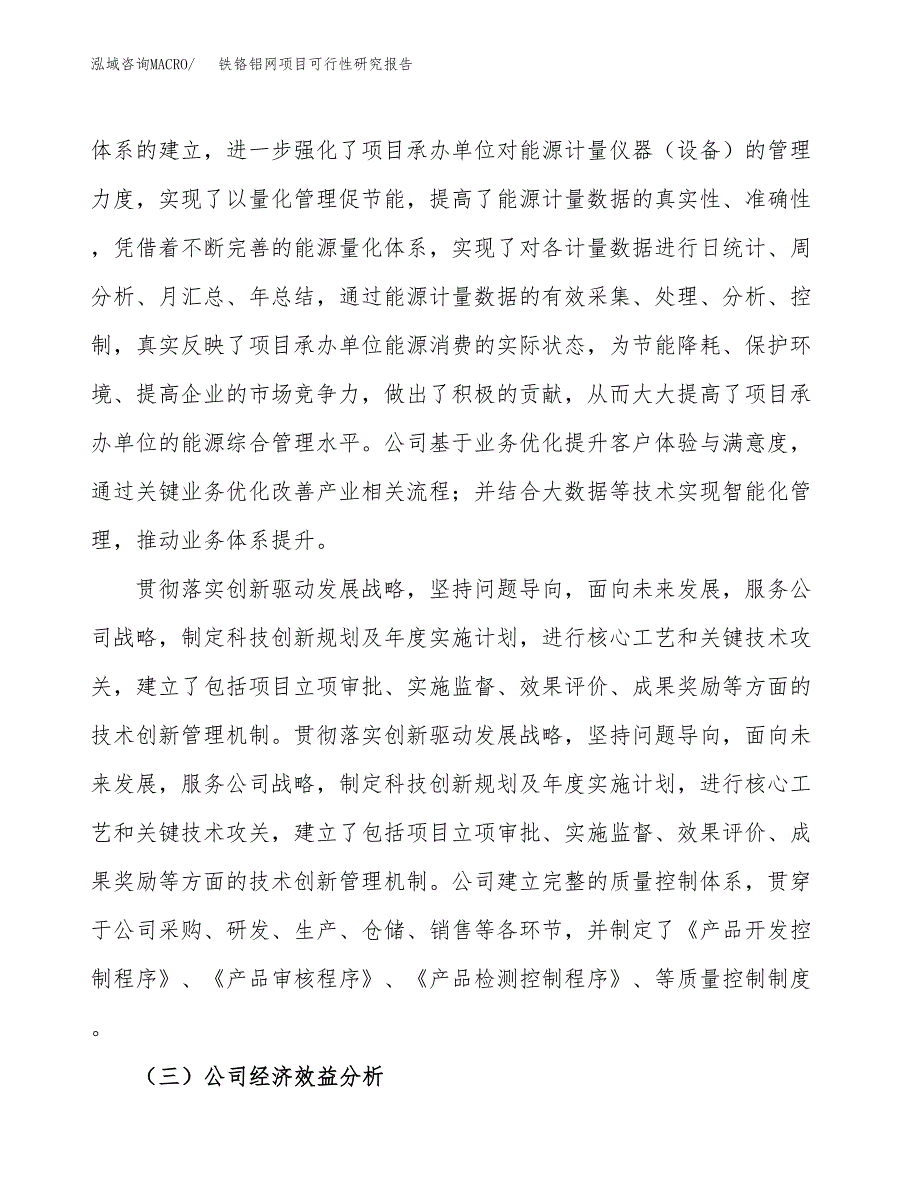 泓域咨询MACRO/ 铁铬铝网项目可行性研究报告

体系的建立，进一步强化了项目承办单位对能源计量仪器（设备）的管理力度，实现了以量化管理促节能，提高了能源计量数据的真实性、准确性，凭借着不断完善的能源量化体系，实现了对各计量数据进行日统计、周分析、月汇总、年总结，通过能源计量数据的有效采集、处理、分析、控制，真实反映了项目承办单位能源消费的实际状态，为节能降耗、保护环境、提高企业的市场竞争力，做出了积极的贡献，从而大大提高了项目承办单位的能源综合管理水平。公司基于业务优化提升客户体验与满意度，通过关键业务优化改善产业相关流程；并结合大数据等技术实现智能化管理，推动业务体系提升。

贯彻落实创新驱动发展战略，坚持问题导向，面向未来发展，服务公司战略，制定科技创新规划及年度实施计划，进行核心工艺和关键技术攻关，建立了包括项目立项审批、实施监督、效果评价、成果奖励等方面的技术创新管理机制。贯彻落实创新驱动发展战略，坚持问题导向，面向未来发展，服务公司战略，制定科技创新规划及年度实施计划，进行核心工艺和关键技术攻关，建立了包括项目立项审批、实施监督、效果评价、成果奖励等方面的技术创新管理机制。公司建立完整的质量控制体系，贯穿于公司采购、研发、生产、仓储、销售等各环节，并制定了《产品开发控制程序》、《产品审核程序》、《产品检测控制程序》、等质量控制制度。

（三）公司经济效益分析